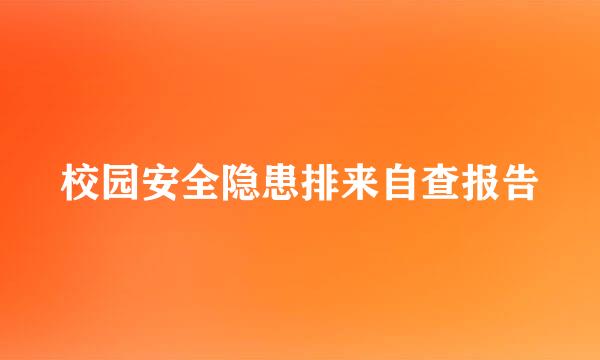 校园安全隐患排来自查报告